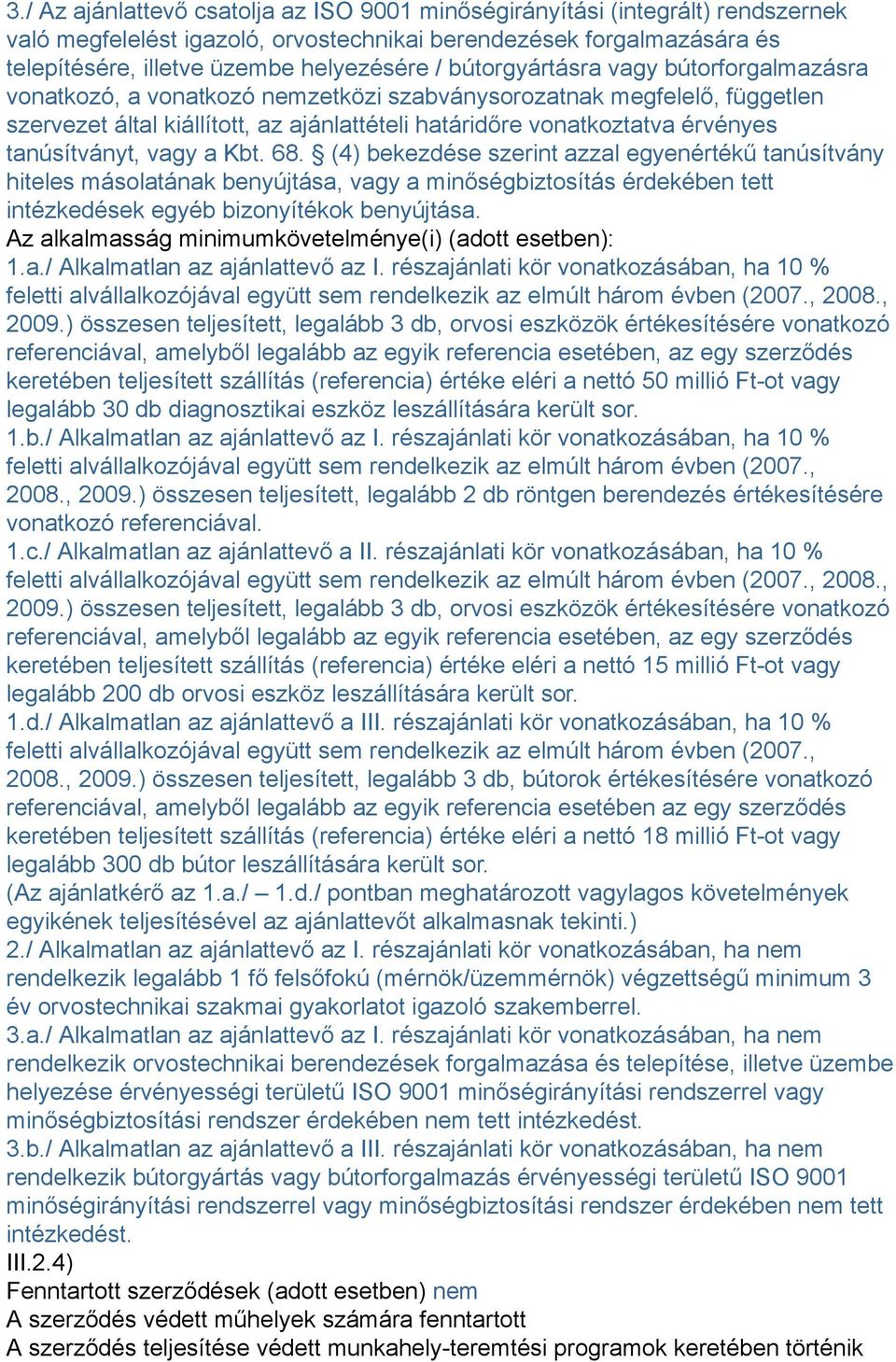 3./ Az ajánlattevő csatolja az ISO 9001 minőségirányítási (integrált) rendszernek való megfelelést igazoló, orvostechnikai berendezések forgalmazására és telepítésére, illetve üzembe helyezésére / bútorgyártásra vagy bútorforgalmazásra vonatkozó, a vonatkozó nemzetközi szabványsorozatnak megfelelő, független szervezet által kiállított, az ajánlattételi határidőre vonatkoztatva érvényes tanúsítványt, vagy a Kbt. 68. § (4) bekezdése szerint azzal egyenértékű tanúsítvány hiteles másolatának benyújtása, vagy a minőségbiztosítás érdekében tett intézkedések egyéb bizonyítékok benyújtása.
Az alkalmasság minimumkövetelménye(i) (adott esetben):
1.a./ Alkalmatlan az ajánlattevő az I. részajánlati kör vonatkozásában, ha 10 % feletti alvállalkozójával együtt sem rendelkezik az elmúlt három évben (2007., 2008., 2009.) összesen teljesített, legalább 3 db, orvosi eszközök értékesítésére vonatkozó referenciával, amelyből legalább az egyik referencia esetében, az egy szerződés keretében teljesített szállítás (referencia) értéke eléri a nettó 50 millió Ft-ot vagy legalább 30 db diagnosztikai eszköz leszállítására került sor.
1.b./ Alkalmatlan az ajánlattevő az I. részajánlati kör vonatkozásában, ha 10 % feletti alvállalkozójával együtt sem rendelkezik az elmúlt három évben (2007., 2008., 2009.) összesen teljesített, legalább 2 db röntgen berendezés értékesítésére vonatkozó referenciával.
1.c./ Alkalmatlan az ajánlattevő a II. részajánlati kör vonatkozásában, ha 10 % feletti alvállalkozójával együtt sem rendelkezik az elmúlt három évben (2007., 2008., 2009.) összesen teljesített, legalább 3 db, orvosi eszközök értékesítésére vonatkozó referenciával, amelyből legalább az egyik referencia esetében, az egy szerződés keretében teljesített szállítás (referencia) értéke eléri a nettó 15 millió Ft-ot vagy legalább 200 db orvosi eszköz leszállítására került sor.
1.d./ Alkalmatlan az ajánlattevő a III. részajánlati kör vonatkozásában, ha 10 % feletti alvállalkozójával együtt sem rendelkezik az elmúlt három évben (2007., 2008., 2009.) összesen teljesített, legalább 3 db, bútorok értékesítésére vonatkozó referenciával, amelyből legalább az egyik referencia esetében az egy szerződés keretében teljesített szállítás (referencia) értéke eléri a nettó 18 millió Ft-ot vagy legalább 300 db bútor leszállítására került sor.
(Az ajánlatkérő az 1.a./ – 1.d./ pontban meghatározott vagylagos követelmények egyikének teljesítésével az ajánlattevőt alkalmasnak tekinti.)
2./ Alkalmatlan az ajánlattevő az I. részajánlati kör vonatkozásában, ha nem rendelkezik legalább 1 fő felsőfokú (mérnök/üzemmérnök) végzettségű minimum 3 év orvostechnikai szakmai gyakorlatot igazoló szakemberrel.
3.a./ Alkalmatlan az ajánlattevő az I. részajánlati kör vonatkozásában, ha nem rendelkezik orvostechnikai berendezések forgalmazása és telepítése, illetve üzembe helyezése érvényességi területű ISO 9001 minőségirányítási rendszerrel vagy minőségbiztosítási rendszer érdekében nem tett intézkedést.
3.b./ Alkalmatlan az ajánlattevő a III. részajánlati kör vonatkozásában, ha nem rendelkezik bútorgyártás vagy bútorforgalmazás érvényességi területű ISO 9001 minőségirányítási rendszerrel vagy minőségbiztosítási rendszer érdekében nem tett intézkedést.
III.2.4)
Fenntartott szerződések (adott esetben) nem
A szerződés védett műhelyek számára fenntartott
A szerződés teljesítése védett munkahely-teremtési programok keretében történik